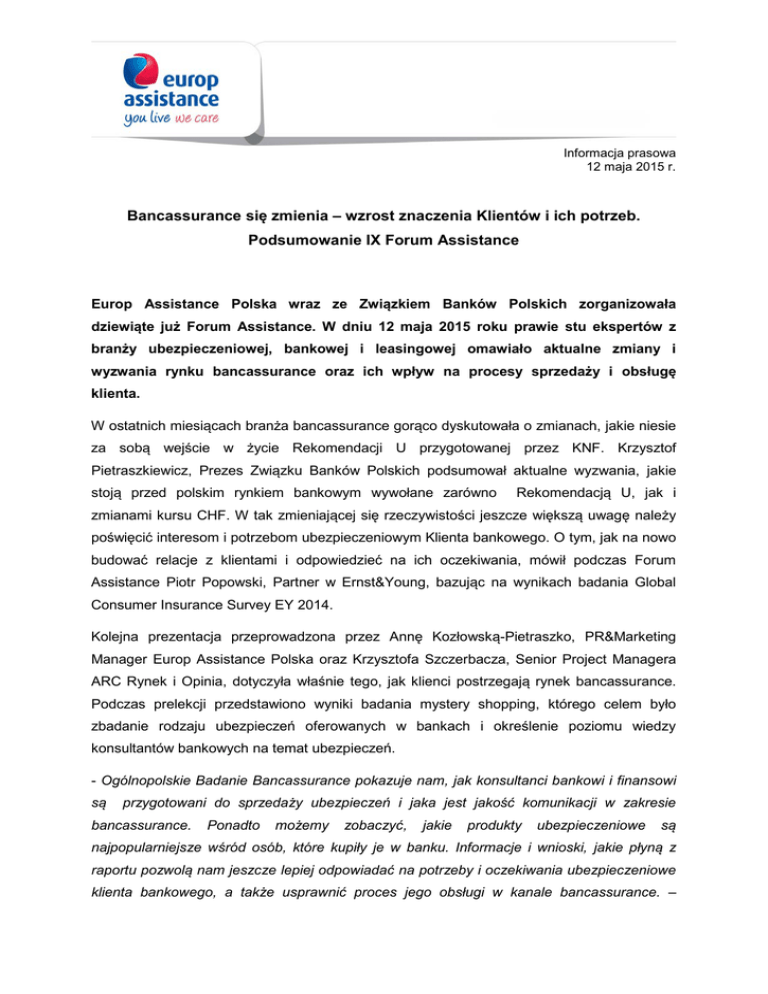 europ assistance
you live we care

Informacja prasowa
12 maja 2015 r.

Bancassurance się zmienia – wzrost znaczenia Klientów i ich potrzeb.
Podsumowanie IX Forum Assistance

Europ Assistance Polska wraz ze Związkiem Banków Polskich zorganizowała dziewiąte już Forum Assistance. W dniu 12 maja 2015 roku prawie stu ekspertów z branży ubezpieczeniowej, bankowej i leasingowej omawiało aktualne zmiany i wyzwania rynku bancassurance oraz ich wpływ na procesy sprzedaży i obsługę klienta.

W ostatnich miesiącach branża bancassurance gorąco dyskutowała o zmianach, jakie niesie za sobą wejście w życie Rekomendacji U przygotowanej przez KNF. Krzysztof Pietraszkiewicz, Prezes Związku Banków Polskich podsumował aktualne wyzwania, jakie stoją przed polskim rynkiem bankowym wywołane zarówno Rekomendacją U, jak i zmianami kursu CHF. W tak zmieniającej się rzeczywistości jeszcze większą uwagę należy poświęcić interesom i potrzebom ubezpieczeniowym Klienta bankowego. O tym, jak na nowo budować relacje z klientami i odpowiedzieć na ich oczekiwania, mówił podczas Forum Assistance Piotr Popowski, Partner w Ernst&Young, bazując na wynikach badania Global Consumer Insurance Survey EY 2014.

Kolejna prezentacja przeprowadzona przez Annę Kozłowską-Pietraszko, PR&Marketing Manager Europ Assistance Polska oraz Krzysztofa Szczerbacza, Senior Project Managera ARC Rynek i Opinia, dotyczyła właśnie tego, jak klienci postrzegają rynek bancassurance. Podczas prelekcji przedstawiono wyniki badania mystery shopping, którego celem było zbadanie rodzaju ubezpieczeń oferowanych w bankach i określenie poziomu wiedzy konsultantów bankowych na temat ubezpieczeń.

- Ogólnopolskie Badanie Bancassurance pokazuje nam, jak konsultanci bankowi i finansowi są przygotowani do sprzedaży ubezpieczeń i jaka jest jakość komunikacji w zakresie bancassurance. Ponadto możemy zobaczyć, jakie produkty ubezpieczeniowe są najpopularniejsze wśród osób, które kupiły je w banku. Informacje i wnioski, jakie płyną z raportu pozwolą nam jeszcze lepiej odpowiadać na potrzeby i oczekiwania ubezpieczeniowe klienta bankowego, a także usprawnić proces jego obsługi w kanale bancassurance. –